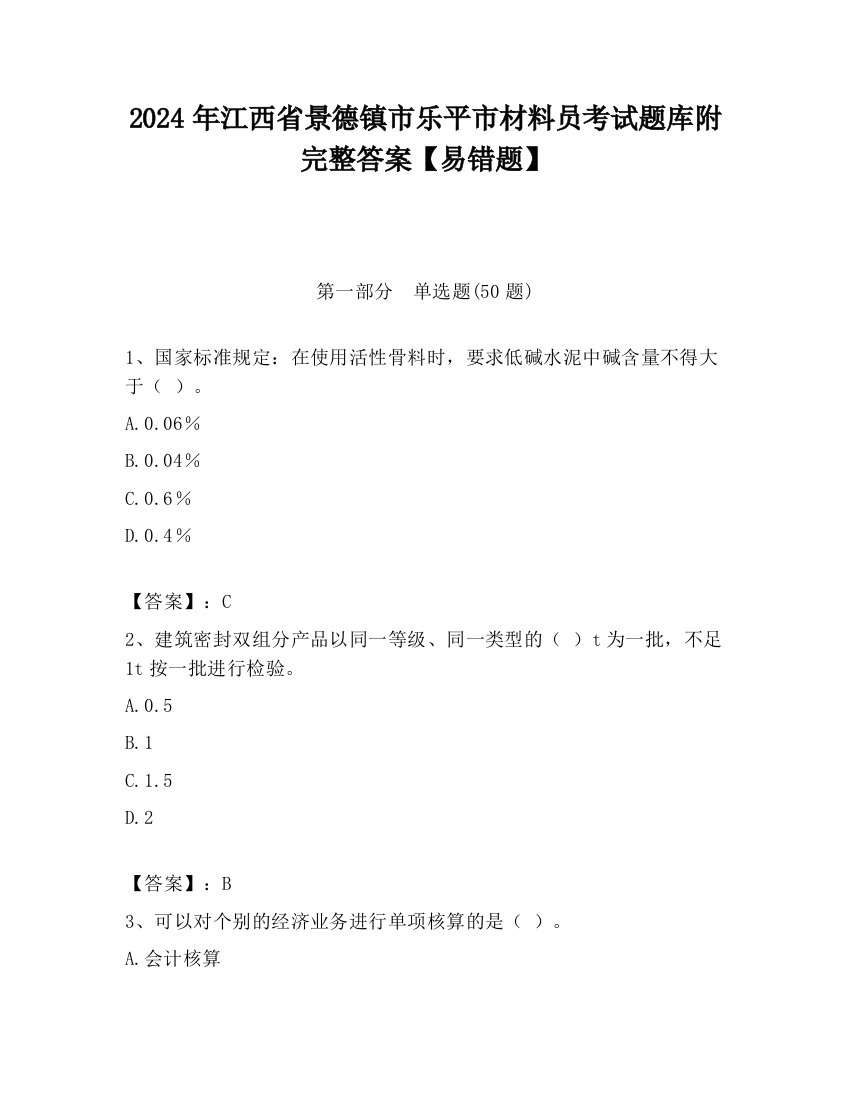 2024 年江西省景德镇市乐平市材料员考试题库附完整答案【易错题】

第一部分　单选题(50 题)

1、国家标准规定：在使用活性骨料时，要求低碱水泥中碱含量不得大于（ ）。

A.0.06％

B.0.04％

C.0.6％

D.0.4％

【答案】：C

2、建筑密封双组分产品以同一等级、同一类型的（ ）t 为一批，不足 1t 按一批进行检验。

A.0.5

B.1

C.1.5

D.2

【答案】：B

3、可以对个别的经济业务进行单项核算的是（ ）。

A.会计核算